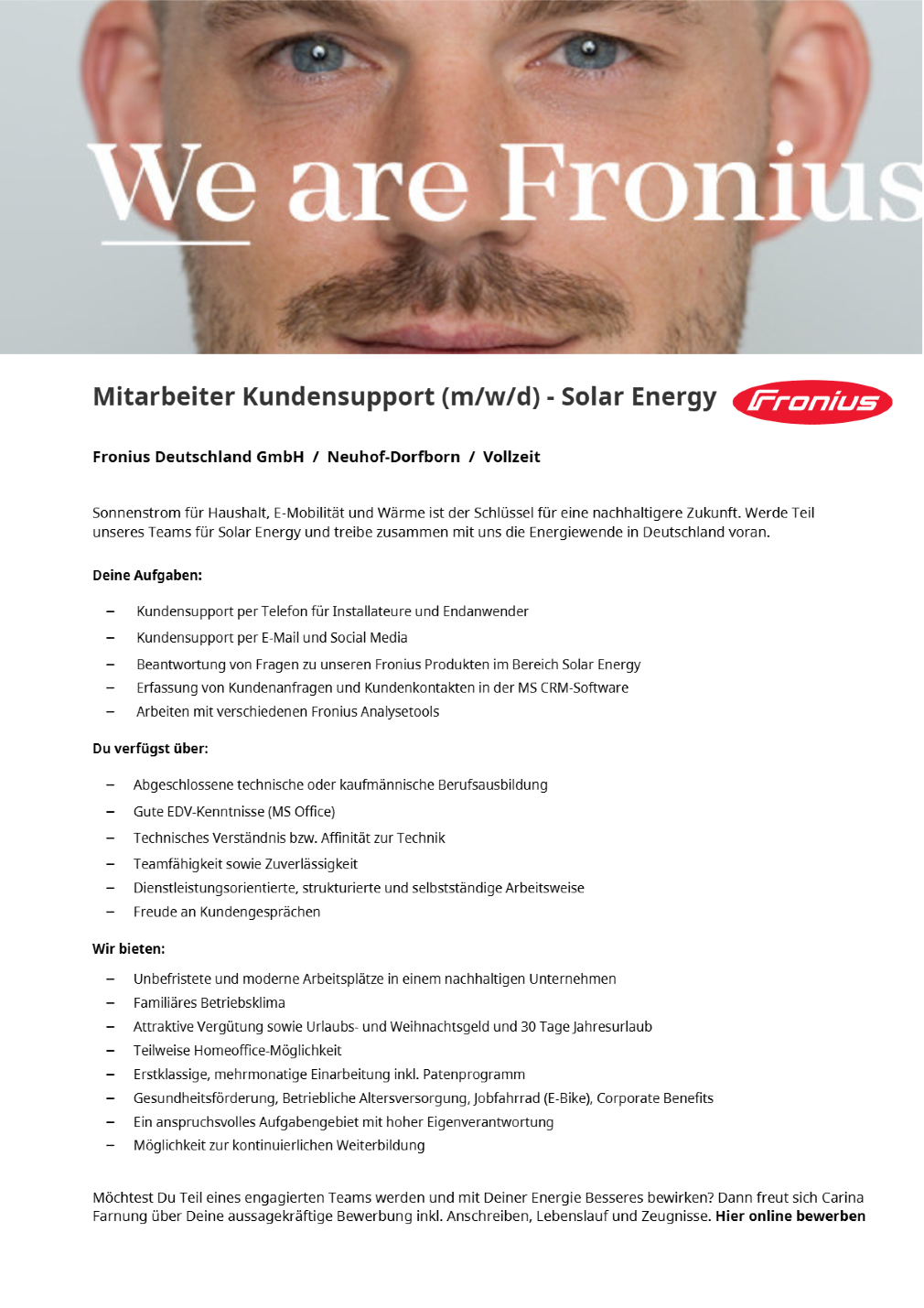 We are Fronius

Mitarbeiter Kundensupport (m/w/d) - Solar Energy

Fronius

Fronius Deutschland GmbH / Neuhof-Dorfborn / Vollzeit

Sonnenstrom für Haushalt, E-Mobilität und Wärme ist der Schlüssel für eine nachhaltigere Zukunft. Werde Teil unseres Teams für Solar Energy und treibe zusammen mit uns die Energiewende in Deutschland voran.

Deine Aufgaben:

– Kundensupport per Telefon für Installateure und Endanwender
– Kundensupport per E-Mail und Social Media
– Beantwortung von Fragen zu unseren Fronius Produkten im Bereich Solar Energy
– Erfassung von Kundenanfragen und Kundenkontakten in der MS CRM-Software
– Arbeiten mit verschiedenen Fronius Analysetools

Du verfügst über:

– Abgeschlossene technische oder kaufmännische Berufsausbildung
– Gute EDV-Kenntnisse (MS Office)
– Technisches Verständnis bzw. Affinität zur Technik
– Teamfähigkeit sowie Zuverlässigkeit
– Dienstleistungsorientierte, strukturierte und selbstständige Arbeitsweise
– Freude an Kundengesprächen

Wir bieten:

– Unbefristete und moderne Arbeitsplätze in einem nachhaltigen Unternehmen
– Familiäres Betriebsklima
– Attraktive Vergütung sowie Urlaubs- und Weihnachtsgeld und 30 Tage Jahresurlaub
– Teilweise Homeoffice-Möglichkeit
– Erstklassige, mehrmonatige Einarbeitung inkl. Patenprogramm
– Gesundheitsförderung, Betriebliche Altersversorgung, Jobfahrrad (E-Bike), Corporate Benefits
– Ein anspruchsvolles Aufgabengebiet mit hoher Eigenverantwortung
– Möglichkeit zur kontinuierlichen Weiterbildung

Möchtest Du Teil eines engagierten Teams werden und mit Deiner Energie Besseres bewirken? Dann freut sich Carina Farnung über Deine aussagekräftige Bewerbung inkl. Anschreiben, Lebenslauf und Zeugnisse. Hier online bewerben